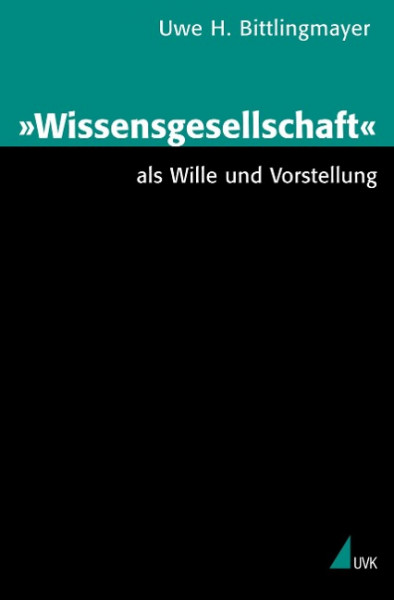 Uwe H. Bittlingmayer

»Wissensgesellschaft«

als Wille und Vorstellung

UVK